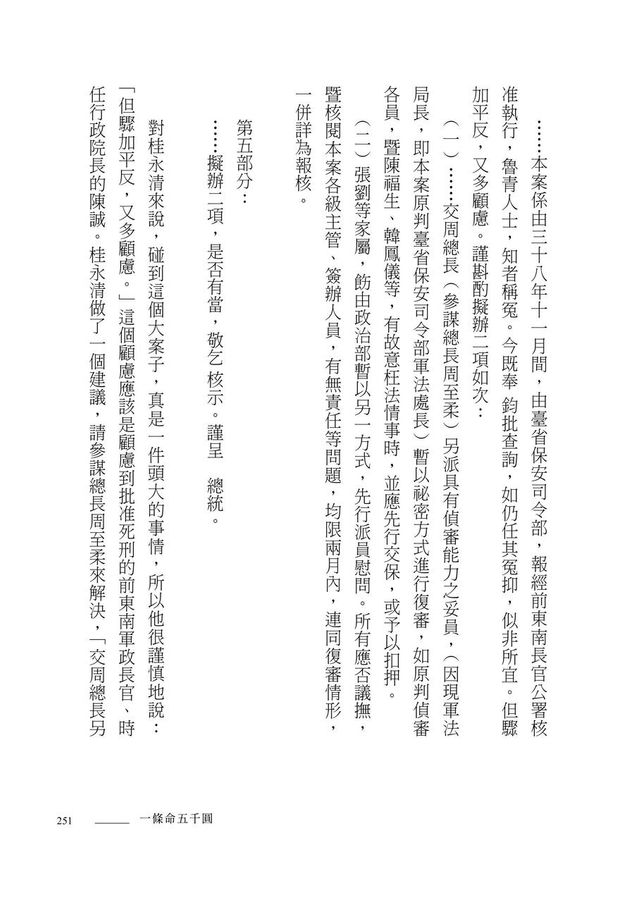 ……本案係由三十八年十一月間，由臺省保安司令部，報經前東南長官公署核准執行，魯青人士，知者稱冤。今既奉 鈞批查詢，如仍任其冤抑，似非所宜。但驟加平反，又多顧慮。謹斟酌擬辦二項如次：

（一）……交周總長（參謀總長周至柔）另派具有偵審能力之妥員，（因現軍法局長，即本案原判臺省保安司令部軍法處長）暫以祕密方式進行復審，如原判偵審各員，暨陳福生、韓鳳儀等，有故意枉法情事時，並應先行交保，或予以扣押。

（二）張劉等家屬，飭由政治部暫以另一方式，先行派員慰問。所有應否議撫，暨核閱本案各級主管、簽辦人員，有無責任等問題，均限兩月內，連同復審情形，一併詳為報核。

第五部分：

……擬辦二項，是否有當，敬乞核示。謹呈 總統。

對桂永清來說，碰到這個大案子，真是一件頭大的事情，所以他很謹慎地說：「但驟加平反，又多顧慮。」這個顧慮應該是顧慮到批准死刑的前東南軍政長官、時任行政院長的陳誠。桂永清做了一個建議，請參謀總長周至柔來解決，「交周總長另

251 一條命五千圓